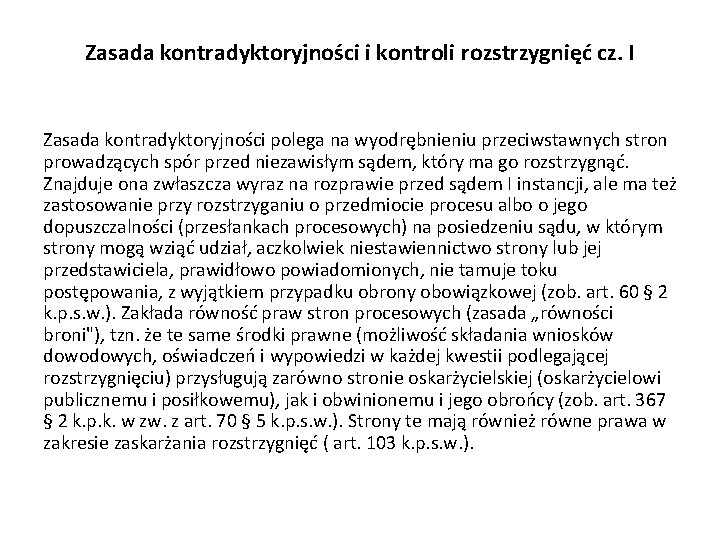 Zasada kontradyktoryjności i kontroli rozstrzygnięć cz. I

Zasada kontradyktoryjności polega na wyodrębnieniu przeciwstawnych stron prowadzących spór przed niezawisłym sądem, który ma go rozstrzygnąć. Znajduje ona zwłaszcza wyraz na rozprawie przed sądem I instancji, ale ma też zastosowanie przy rozstrzyganiu o przedmiocie procesu albo o jego dopuszczalności (przesłankach procesowych) na posiedzeniu sądu, w którym strony mogą wziąć udział, aczkolwiek niestawiennictwo strony lub jej przedstawiciela, prawidłowo powiadomionych, nie tamuje toku postępowania, z wyjątkiem przypadku obrony obowiązkowej (zob. art. 60 § 2 k.p.s.w.). Zakłada równość praw stron procesowych (zasada „równości broni"), tzn. że te same środki prawne (możliwość składania wniosków dowodowych, oświadczeń i wypowiedzi w każdej kwestii podlegającej rozstrzygnięciu) przysługują zarówno stronie oskarżycielskiej (oskarżycielowi publicznemu i posiłkowemu), jak i obwinionemu i jego obrońcy (zob. art. 367 § 2 k.p.k. w zw. z art. 70 § 5 k.p.s.w.). Strony te mają również równe prawa w zakresie zaskarżania rozstrzygnięć ( art. 103 k.p.s.w.).